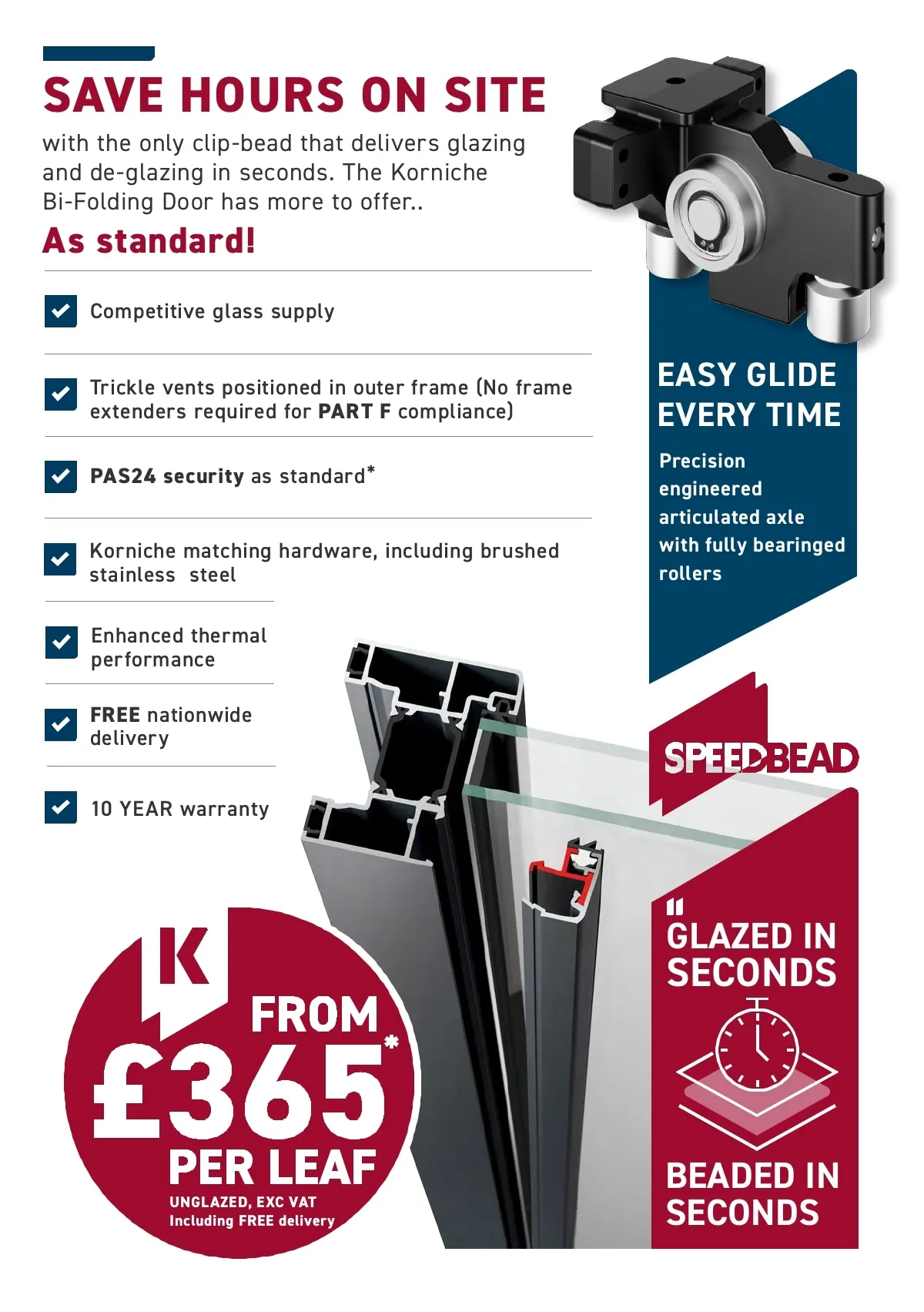 SAVE HOURS ON SITE

with the only clip-bead that delivers glazing and de-glazing in seconds. The Korniche Bi-Folding Door has more to offer..

As standard!

Competitive glass supply

Trickle vents positioned in outer frame (No frame extenders required for PART F compliance)

PAS24 security as standard*

Korniche matching hardware, including brushed stainless steel

Enhanced thermal performance

FREE nationwide delivery

10 YEAR warranty

EASY GLIDE EVERY TIME

Precision engineered articulated axle with fully bearinged rollers

SPEEDBEAD

GLAZED IN SECONDS

BEADED IN SECONDS

K

FROM

£365*

PER LEAF

UNGLAZED, EXC VAT
Including FREE delivery